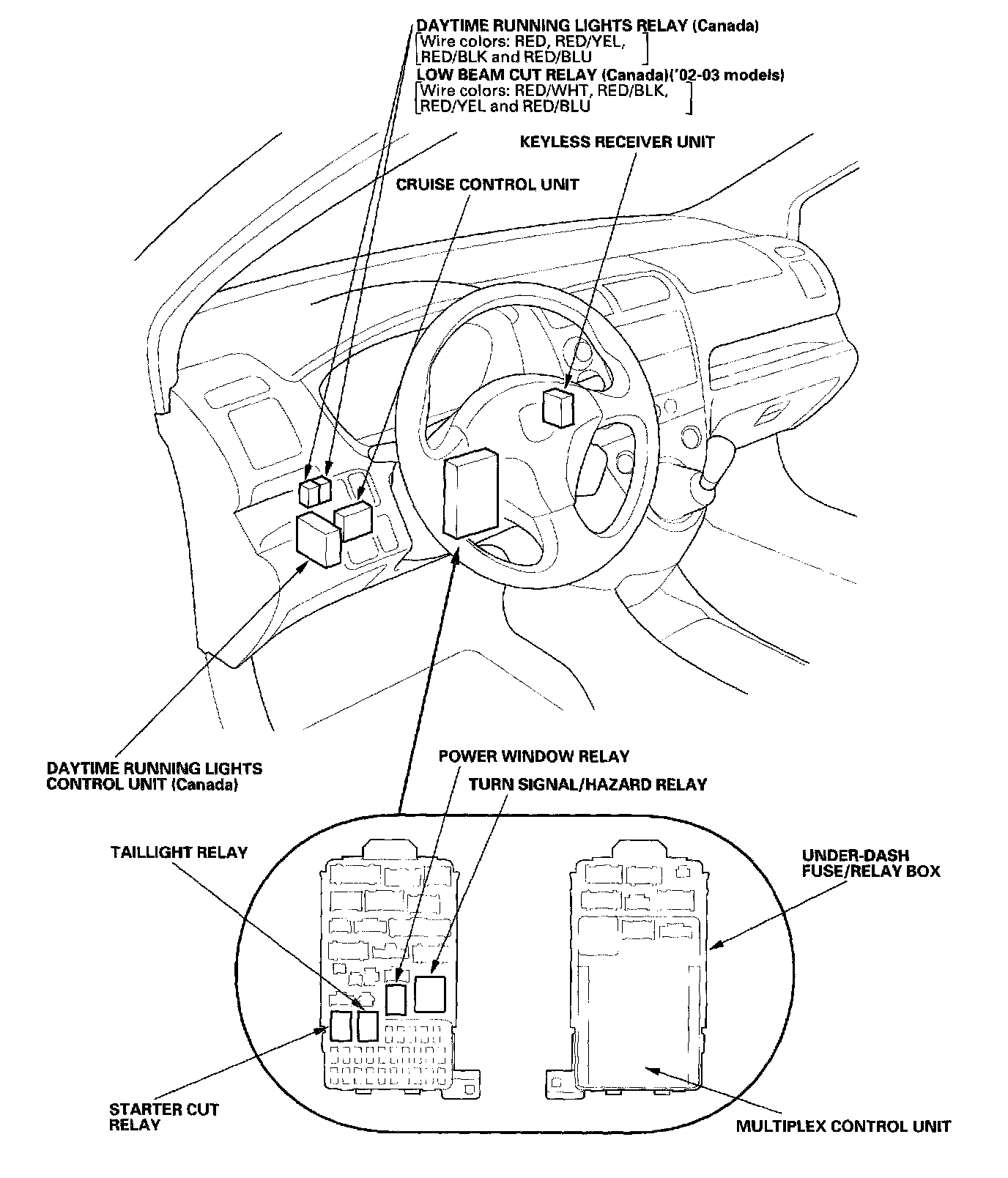 DAYTIME RUNNING LIGHTS RELAY (Canada)
[Wire colors: RED, RED/YEL, RED/BLK and RED/BLU]
LOW BEAM CUT RELAY (Canada)('02-03 models)
[Wire colors: RED/WHT, RED/BLK, RED/YEL and RED/BLU]

KEYLESS RECEIVER UNIT

CRUISE CONTROL UNIT

DAYTIME RUNNING LIGHTS CONTROL UNIT (Canada)

POWER WINDOW RELAY

TURN SIGNAL/HAZARD RELAY

TAILLIGHT RELAY

UNDER-DASH FUSE/RELAY BOX

STARTER CUT RELAY

MULTIPLEX CONTROL UNIT